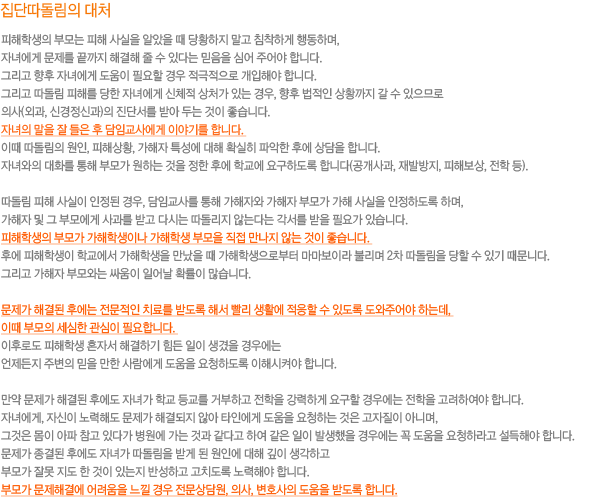 집단따돌림의 대처

피해학생의 부모는 피해 사실을 알았을 때 당황하지 말고 침착하게 행동하며,
자녀에게 문제를 끝까지 해결해 줄 수 있다는 믿음을 심어 주어야 합니다.
그리고 향후 자녀에게 도움이 필요할 경우 적극적으로 개입해야 합니다.
그리고 따돌림 피해를 당한 자녀에게 신체적 상처가 있는 경우, 향후 법적인 상황까지 갈 수 있으므로
의사(외과, 신경정신과)의 진단서를 받아 두는 것이 좋습니다.
자녀의 말을 잘 들은 후 담임교사에게 이야기를 합니다.
이때 따돌림의 원인, 피해상황, 가해자 특성에 대해 확실히 파악한 후에 상담을 합니다.
자녀와의 대화를 통해 부모가 원하는 것을 정한 후에 학교에 요구하도록 합니다(공개사과, 재발방지, 피해보상, 전학 등).

따돌림 피해 사실이 인정된 경우, 담임교사를 통해 가해자와 가해자 부모가 가해 사실을 인정하도록 하며,
가해자 및 그 부모에게 사과를 받고 다시는 따돌리지 않는다는 각서를 받을 필요가 있습니다.
피해학생의 부모가 가해학생이나 가해학생 부모을 직접 만나지 않는 것이 좋습니다.
후에 피해학생이 학교에서 가해학생을 만났을 때 가해학생으로부터 마마보이라 불리며 2차 따돌림을 당할 수 있기 때문니다.
그리고 가해자 부모와는 싸움이 일어날 확률이 많습니다.

문제가 해결된 후에는 전문적인 치료를 받도록 해서 빨리 생활에 적응할 수 있도록 도와주어야 하는데,
이때 부모의 세심한 관심이 필요합니다.
이후로도 피해학생 혼자서 해결하기 힘든 일이 생겼을 경우에는
언제든지 주변의 믿을 만한 사람에게 도움을 요청하도록 이해시켜야 합니다.

만약 문제가 해결된 후에도 자녀가 학교 등교를 거부하고 전학을 강력하게 요구할 경우에는 전학을 고려하여야 합니다.
자녀에게, 자신이 노력해도 문제가 해결되지 않아 타인에게 도움을 요청하는 것은 고자질이 아니며,
그것은 몸이 아파 참고 있다가 병원에 가는 것과 같다고 하여 같은 일이 발생했을 경우에는 꼭 도움을 요청하라고 설득해야 합니다.
문제가 종결된 후에도 자녀가 따돌림을 받게 된 원인에 대해 깊이 생각하고
부모가 잘못 지도 한 것이 있는지 반성하고 고치도록 노력해야 합니다.
부모가 문제해결에 어려움을 느낄 경우 전문상담원, 의사, 변호사의 도움을 받도록 합니다.